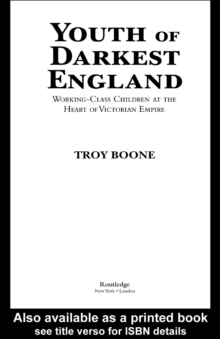 YOUTH OF DARKEST ENGLAND

WORKING-CLASS CHILDREN AT THE HEART OF VICTORIAN EMPIRE

TROY BOONE

Routledge
New York • London

Also available as a printed book
see title verso for ISBN details